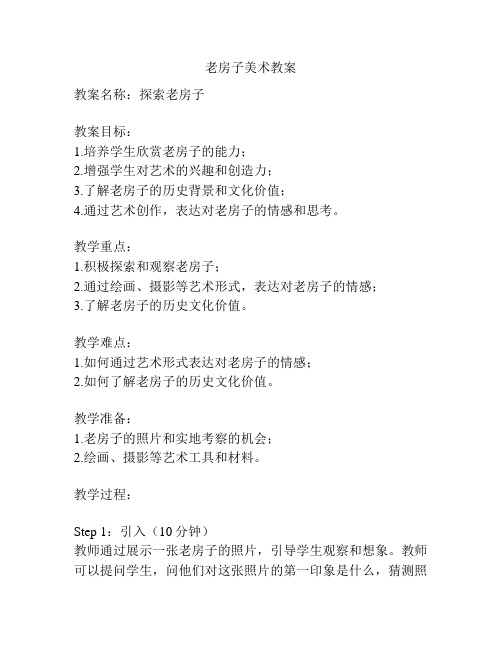 老房子美术教案

教案名称：探索老房子

教案目标：
1.培养学生欣赏老房子的能力；
2.增强学生对艺术的兴趣和创造力；
3.了解老房子的历史背景和文化价值；
4.通过艺术创作，表达对老房子的情感和思考。

教学重点：
1.积极探索和观察老房子；
2.通过绘画、摄影等艺术形式，表达对老房子的情感；
3.了解老房子的历史文化价值。

教学难点：
1.如何通过艺术形式表达对老房子的情感；
2.如何了解老房子的历史文化价值。

教学准备：
1.老房子的照片和实地考察的机会；
2.绘画、摄影等艺术工具和材料。

教学过程：

Step 1：引入（10 分钟）
教师通过展示一张老房子的照片，引导学生观察和想象。教师可以提问学生，问他们对这张照片的第一印象是什么，猜测照